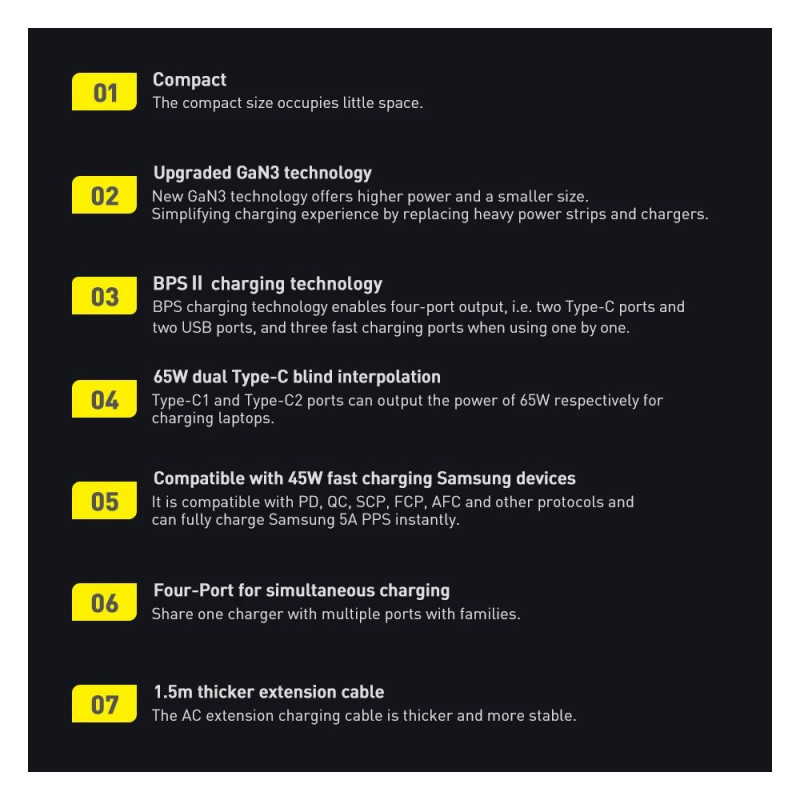 01
Compact
The compact size occupies little space.

02
Upgraded GaN3 technology
New GaN3 technology offers higher power and a smaller size. Simplifying charging experience by replacing heavy power strips and chargers.

03
BPS II charging technology
BPS charging technology enables four-port output, i.e. two Type-C ports and two USB ports, and three fast charging ports when using one by one.

04
65W dual Type-C blind interpolation
Type-C1 and Type-C2 ports can output the power of 65W respectively for charging laptops.

05
Compatible with 45W fast charging Samsung devices
It is compatible with PD, QC, SCP, FCP, AFC and other protocols and can fully charge Samsung 5A PPS instantly.

06
Four-Port for simultaneous charging
Share one charger with multiple ports with families.

07
1.5m thicker extension cable
The AC extension charging cable is thicker and more stable.